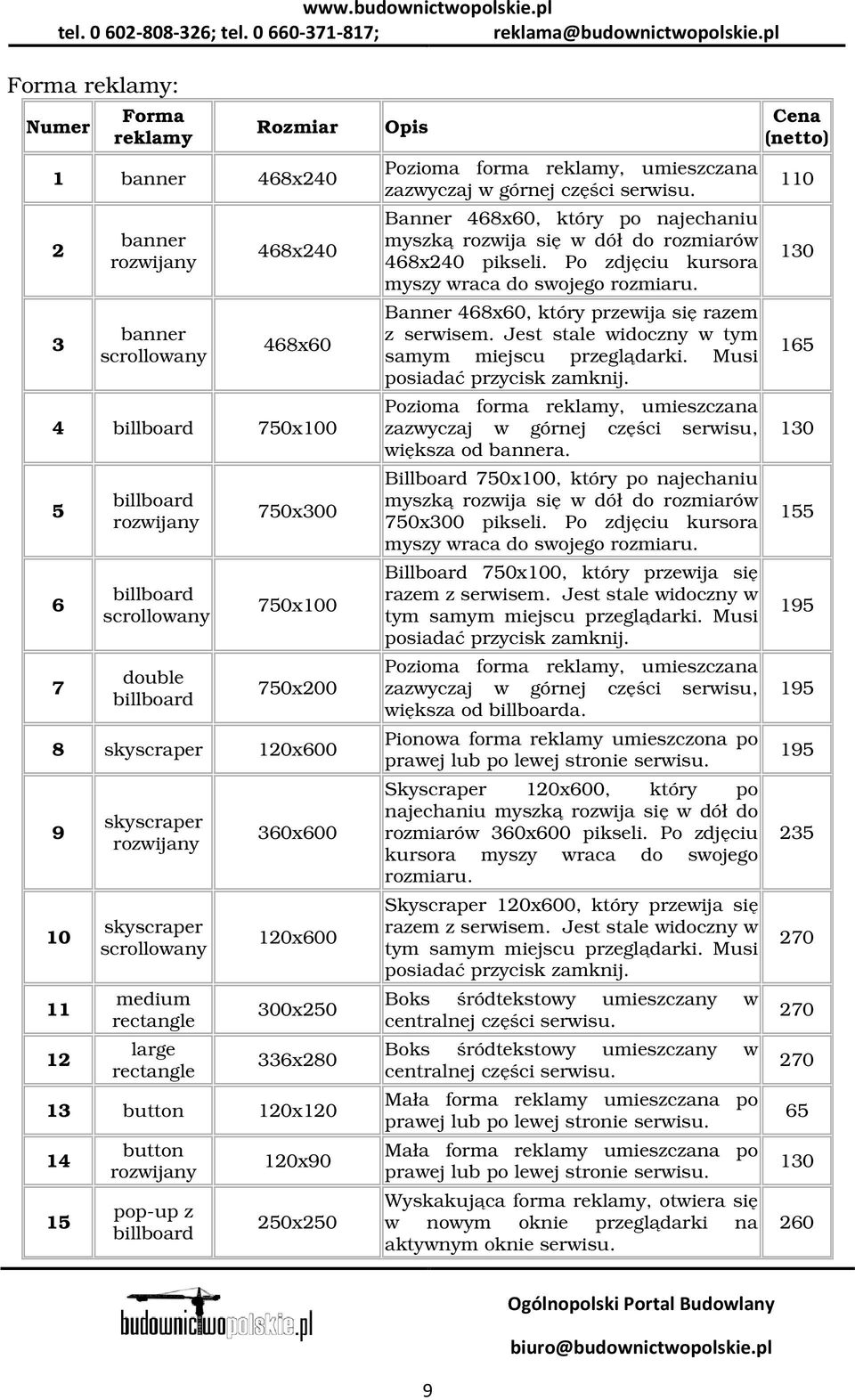 www.budownictwopolskie.pl
tel. 0 602-808-326; tel. 0 660-371-817; reklama@budownictwopolskie.pl

Forma reklamy:

| Numer | Forma reklamy | Rozmiar | Opis | Cena (netto) |
|---|---|---|---|---|
| 1 | banner | 468x240 | Pozioma forma reklamy, umieszczana zazwyczaj w górnej części serwisu. | 110 |
| 2 | banner rozwijany | 468x240 | Banner 468x60, który po najechaniu myszką rozwija się w dół do rozmiarów 468x240 pikseli. Po zdjęciu kursora myszy wraca do swojego rozmiaru. | 130 |
| 3 | banner scrollowany | 468x60 | Banner 468x60, który przewija się razem z serwisem. Jest stale widoczny w tym samym miejscu przeglądarki. Musi posiadać przycisk zamknij. | 165 |
| 4 | billboard | 750x100 | Pozioma forma reklamy, umieszczana zazwyczaj w górnej części serwisu, większa od bannera. | 130 |
| 5 | billboard rozwijany | 750x300 | Billboard 750x100, który po najechaniu myszką rozwija się w dół do rozmiarów 750x300 pikseli. Po zdjęciu kursora myszy wraca do swojego rozmiaru. | 155 |
| 6 | billboard scrollowany | 750x100 | Billboard 750x100, który przewija się razem z serwisem. Jest stale widoczny w tym samym miejscu przeglądarki. Musi posiadać przycisk zamknij. | 195 |
| 7 | double billboard | 750x200 | Pozioma forma reklamy, umieszczana zazwyczaj w górnej części serwisu, większa od billboarda. | 195 |
| 8 | skyscraper | 120x600 | Pionowa forma reklamy umieszczona po prawej lub po lewej stronie serwisu. | 195 |
| 9 | skyscraper rozwijany | 360x600 | Skyscraper 120x600, który po najechaniu myszką rozwija się w dół do rozmiarów 360x600 pikseli. Po zdjęciu kursora myszy wraca do swojego rozmiaru. | 235 |
| 10 | skyscraper scrollowany | 120x600 | Skyscraper 120x600, który przewija się razem z serwisem. Jest stale widoczny w tym samym miejscu przeglądarki. Musi posiadać przycisk zamknij. | 270 |
| 11 | medium rectangle | 300x250 | Boks śródtekstowy umieszczany w centralnej części serwisu. | 270 |
| 12 | large rectangle | 336x280 | Boks śródtekstowy umieszczany w centralnej części serwisu. | 270 |
| 13 | button | 120x120 | Mała forma reklamy umieszczana po prawej lub po lewej stronie serwisu. | 65 |
| 14 | button rozwijany | 120x90 | Mała forma reklamy umieszczana po prawej lub po lewej stronie serwisu. | 130 |
| 15 | pop-up z billboard | 250x250 | Wyskakująca forma reklamy, otwiera się w nowym oknie przeglądarki na aktywnym oknie serwisu. | 260 |

budownictwopolskie.pl
Ogólnopolski Portal Budowlany
biuro@budownictwopolskie.pl
9